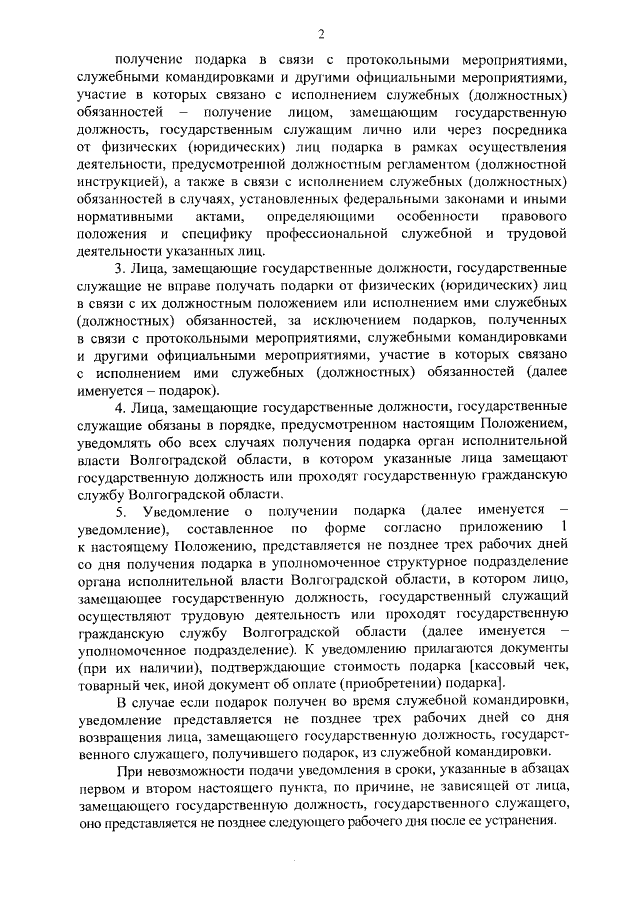 2

получение подарка в связи с протокольными мероприятиями, служебными командировками и другими официальными мероприятиями, участие в которых связано с исполнением служебных (должностных) обязанностей – получение лицом, замещающим государственную должность, государственным служащим лично или через посредника от физических (юридических) лиц подарка в рамках осуществления деятельности, предусмотренной должностным регламентом (должностной инструкцией), а также в связи с исполнением служебных (должностных) обязанностей в случаях, установленных федеральными законами и иными нормативными актами, определяющими особенности правового положения и специфику профессиональной служебной и трудовой деятельности указанных лиц.

3. Лица, замещающие государственные должности, государственные служащие не вправе получать подарки от физических (юридических) лиц в связи с их должностным положением или исполнением ими служебных (должностных) обязанностей, за исключением подарков, полученных в связи с протокольными мероприятиями, служебными командировками и другими официальными мероприятиями, участие в которых связано с исполнением ими служебных (должностных) обязанностей (далее именуется – подарок).

4. Лица, замещающие государственные должности, государственные служащие обязаны в порядке, предусмотренном настоящим Положением, уведомлять обо всех случаях получения подарка орган исполнительной власти Волгоградской области, в котором указанные лица замещают государственную должность или проходят государственную гражданскую службу Волгоградской области.

5. Уведомление о получении подарка (далее именуется – уведомление), составленное по форме согласно приложению 1 к настоящему Положению, представляется не позднее трех рабочих дней со дня получения подарка в уполномоченное структурное подразделение органа исполнительной власти Волгоградской области, в котором лицо, замещающее государственную должность, государственный служащий осуществляют трудовую деятельность или проходят государственную гражданскую службу Волгоградской области (далее именуется – уполномоченное подразделение). К уведомлению прилагаются документы (при их наличии), подтверждающие стоимость подарка [кассовый чек, товарный чек, иной документ об оплате (приобретении) подарка].

В случае если подарок получен во время служебной командировки, уведомление представляется не позднее трех рабочих дней со дня возвращения лица, замещающего государственную должность, государственного служащего, получившего подарок, из служебной командировки.

При невозможности подачи уведомления в сроки, указанные в абзацах первом и втором настоящего пункта, по причине, не зависящей от лица, замещающего государственную должность, государственного служащего, оно представляется не позднее следующего рабочего дня после ее устранения.